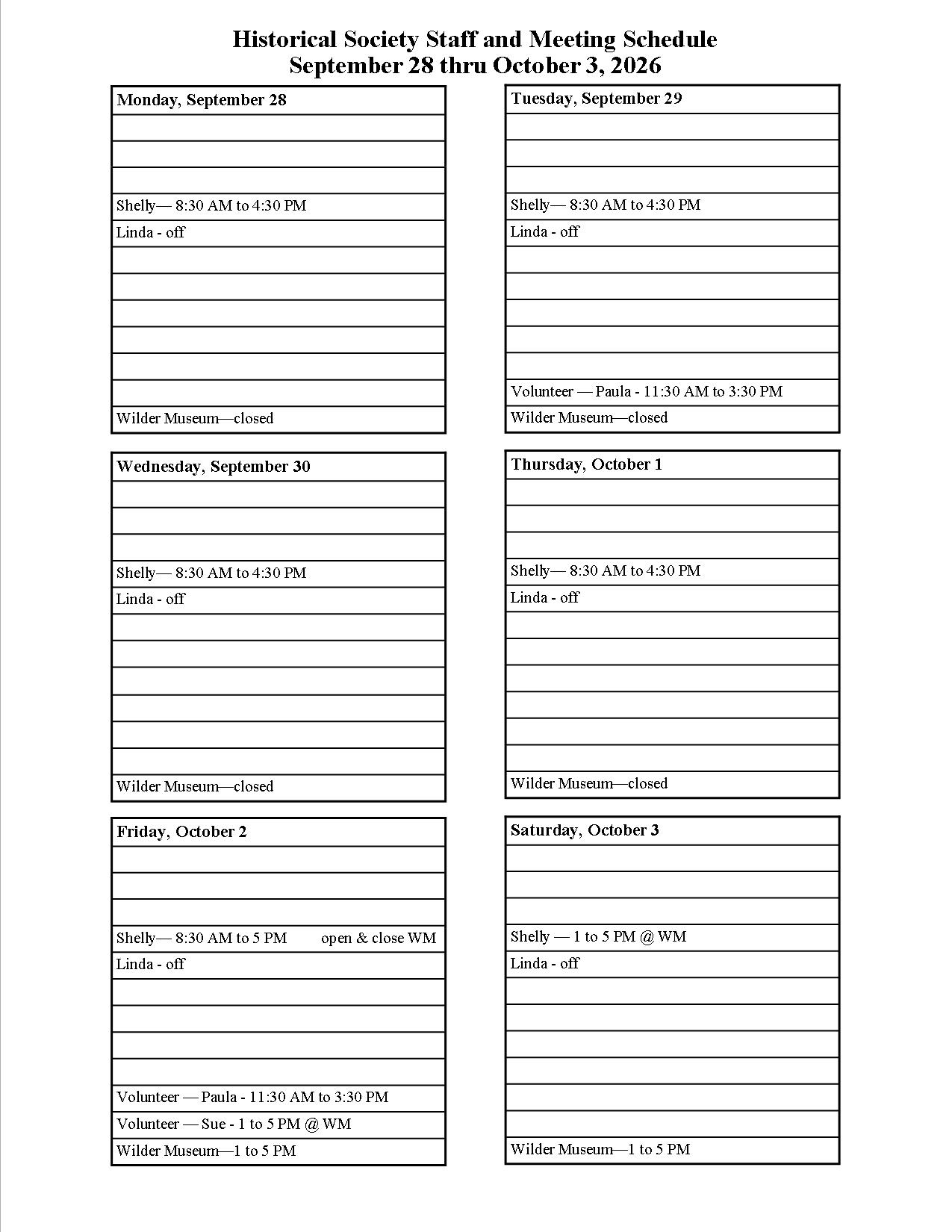 Historical Society Staff and Meeting Schedule
September 28 thru October 3, 2026

Monday, September 28

Shelly— 8:30 AM to 4:30 PM
Linda - off

Wilder Museum—closed

Tuesday, September 29

Shelly— 8:30 AM to 4:30 PM
Linda - off

Volunteer — Paula - 11:30 AM to 3:30 PM
Wilder Museum—closed

Wednesday, September 30

Shelly— 8:30 AM to 4:30 PM
Linda - off

Wilder Museum—closed

Thursday, October 1

Shelly— 8:30 AM to 4:30 PM
Linda - off

Wilder Museum—closed

Friday, October 2

Shelly— 8:30 AM to 5 PM open & close WM
Linda - off

Volunteer — Paula - 11:30 AM to 3:30 PM
Volunteer — Sue - 1 to 5 PM @ WM
Wilder Museum—1 to 5 PM

Saturday, October 3

Shelly — 1 to 5 PM @ WM
Linda - off

Wilder Museum—1 to 5 PM